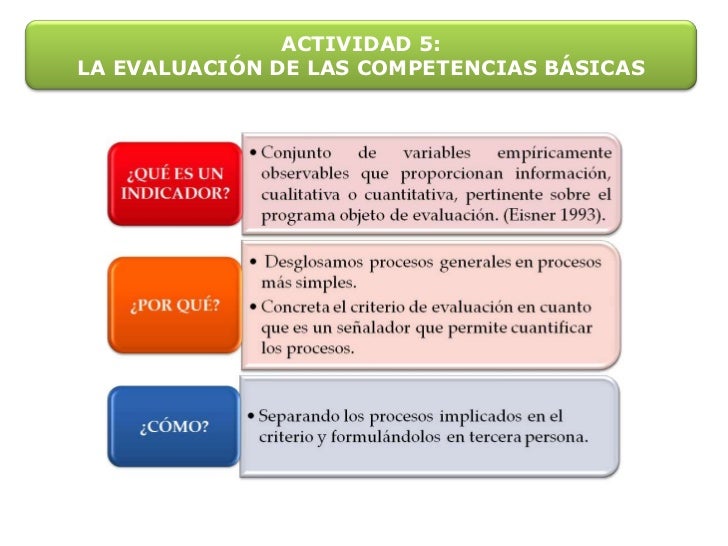 ACTIVIDAD 5:
LA EVALUACIÓN DE LAS COMPETENCIAS BÁSICAS

¿QUÉ ES UN INDICADOR?

• Conjunto de variables empíricamente observables que proporcionan información, cualitativa o cuantitativa, pertinente sobre el programa objeto de evaluación. (Eisner 1993).

¿POR QUÉ?

• Desglosamos procesos generales en procesos más simples.
• Concreta el criterio de evaluación en cuanto que es un señalador que permite cuantificar los procesos.

¿CÓMO?

• Separando los procesos implicados en el criterio y formulándolos en tercera persona.